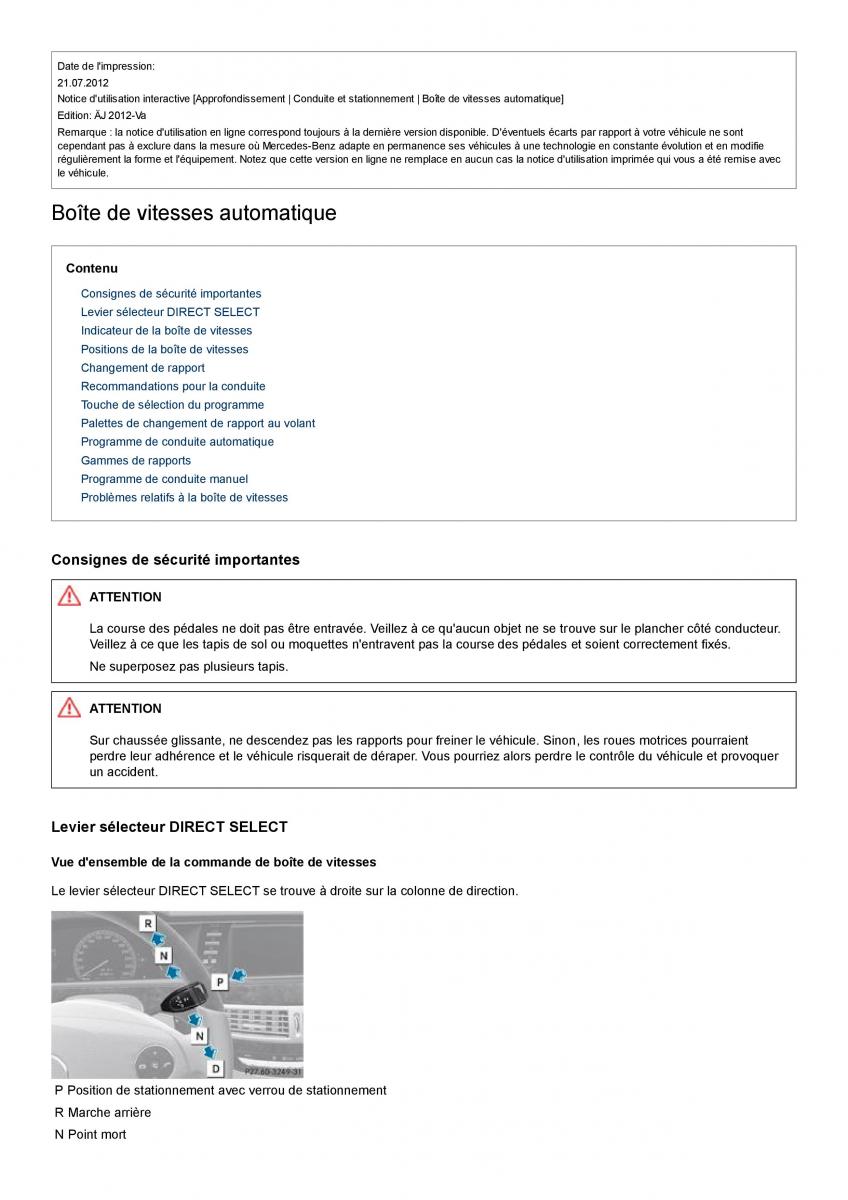 Date de l'impression:
21.07.2012
Notice d'utilisation interactive [Approfondissement | Conduite et stationnement | Boîte de vitesses automatique]
Edition: ÄJ 2012-Va
Remarque : la notice d'utilisation en ligne correspond toujours à la dernière version disponible. D'éventuels écarts par rapport à votre véhicule ne sont cependant pas à exclure dans la mesure où Mercedes-Benz adapte en permanence ses véhicules à une technologie en constante évolution et en modifie régulièrement la forme et l'équipement. Notez que cette version en ligne ne remplace en aucun cas la notice d'utilisation imprimée qui vous a été remise avec le véhicule.

Boîte de vitesses automatique

Contenu

Consignes de sécurité importantes
Levier sélecteur DIRECT SELECT
Indicateur de la boîte de vitesses
Positions de la boîte de vitesses
Changement de rapport
Recommandations pour la conduite
Touche de sélection du programme
Palettes de changement de rapport au volant
Programme de conduite automatique
Gammes de rapports
Programme de conduite manuel
Problèmes relatifs à la boîte de vitesses

Consignes de sécurité importantes

ATTENTION

La course des pédales ne doit pas être entravée. Veillez à ce qu'aucun objet ne se trouve sur le plancher côté conducteur. Veillez à ce que les tapis de sol ou moquettes n'entravent pas la course des pédales et soient correctement fixés.

Ne superposez pas plusieurs tapis.

ATTENTION

Sur chaussée glissante, ne descendez pas les rapports pour freiner le véhicule. Sinon, les roues motrices pourraient perdre leur adhérence et le véhicule risquerait de déraper. Vous pourriez alors perdre le contrôle du véhicule et provoquer un accident.

Levier sélecteur DIRECT SELECT

Vue d'ensemble de la commande de boîte de vitesses

Le levier sélecteur DIRECT SELECT se trouve à droite sur la colonne de direction.

R
N
P
N
D
P27.60-3249-31

P Position de stationnement avec verrou de stationnement
R Marche arrière
N Point mort